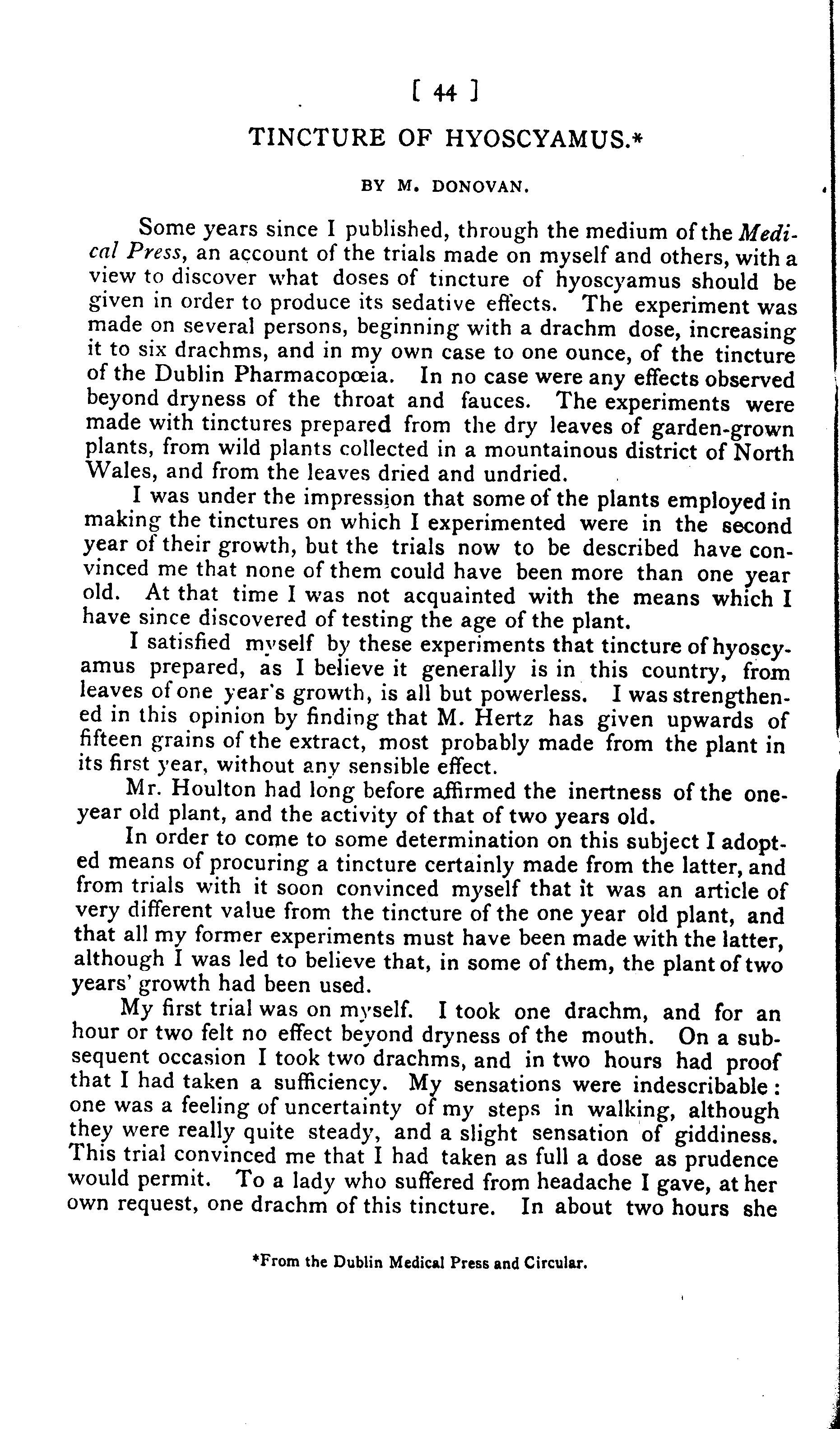 [ 44 ]

TINCTURE OF HYOSCYAMUS.*

BY M. DONOVAN.

Some years since I published, through the medium of the Medical Press, an account of the trials made on myself and others, with a view to discover what doses of tincture of hyoscyamus should be given in order to produce its sedative effects. The experiment was made on several persons, beginning with a drachm dose, increasing it to six drachms, and in my own case to one ounce, of the tincture of the Dublin Pharmacopœia. In no case were any effects observed beyond dryness of the throat and fauces. The experiments were made with tinctures prepared from the dry leaves of garden-grown plants, from wild plants collected in a mountainous district of North Wales, and from the leaves dried and undried.

I was under the impression that some of the plants employed in making the tinctures on which I experimented were in the second year of their growth, but the trials now to be described have convinced me that none of them could have been more than one year old. At that time I was not acquainted with the means which I have since discovered of testing the age of the plant.

I satisfied myself by these experiments that tincture of hyoscyamus prepared, as I believe it generally is in this country, from leaves of one year's growth, is all but powerless. I was strengthened in this opinion by finding that M. Hertz has given upwards of fifteen grains of the extract, most probably made from the plant in its first year, without any sensible effect.

Mr. Houlton had long before affirmed the inertness of the one-year old plant, and the activity of that of two years old.

In order to come to some determination on this subject I adopted means of procuring a tincture certainly made from the latter, and from trials with it soon convinced myself that it was an article of very different value from the tincture of the one year old plant, and that all my former experiments must have been made with the latter, although I was led to believe that, in some of them, the plant of two years' growth had been used.

My first trial was on myself. I took one drachm, and for an hour or two felt no effect beyond dryness of the mouth. On a subsequent occasion I took two drachms, and in two hours had proof that I had taken a sufficiency. My sensations were indescribable: one was a feeling of uncertainty of my steps in walking, although they were really quite steady, and a slight sensation of giddiness. This trial convinced me that I had taken as full a dose as prudence would permit. To a lady who suffered from headache I gave, at her own request, one drachm of this tincture. In about two hours she

*From the Dublin Medical Press and Circular.